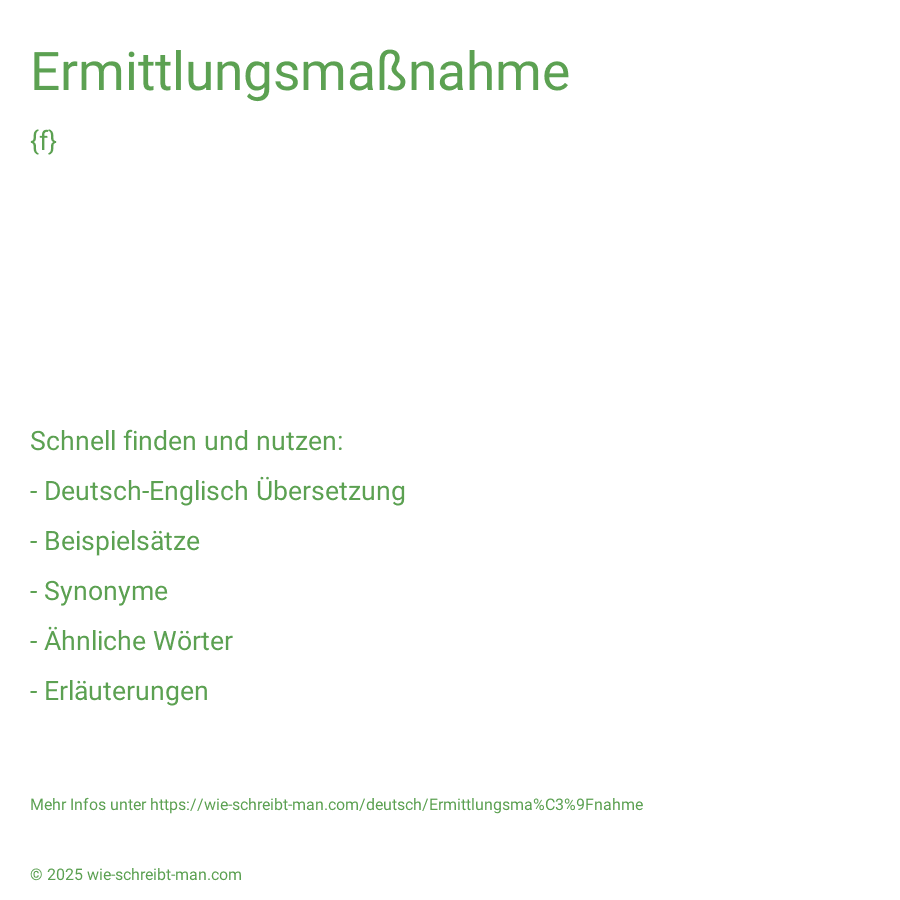 Ermittlungsmaßnahme

{f}

Schnell finden und nutzen:

- Deutsch-Englisch Übersetzung

- Beispielsätze

- Synonyme

- Ähnliche Wörter

- Erläuterungen

Mehr Infos unter https://wie-schreibt-man.com/deutsch/Ermittlungsma%C3%9Fnahme

© 2025 wie-schreibt-man.com